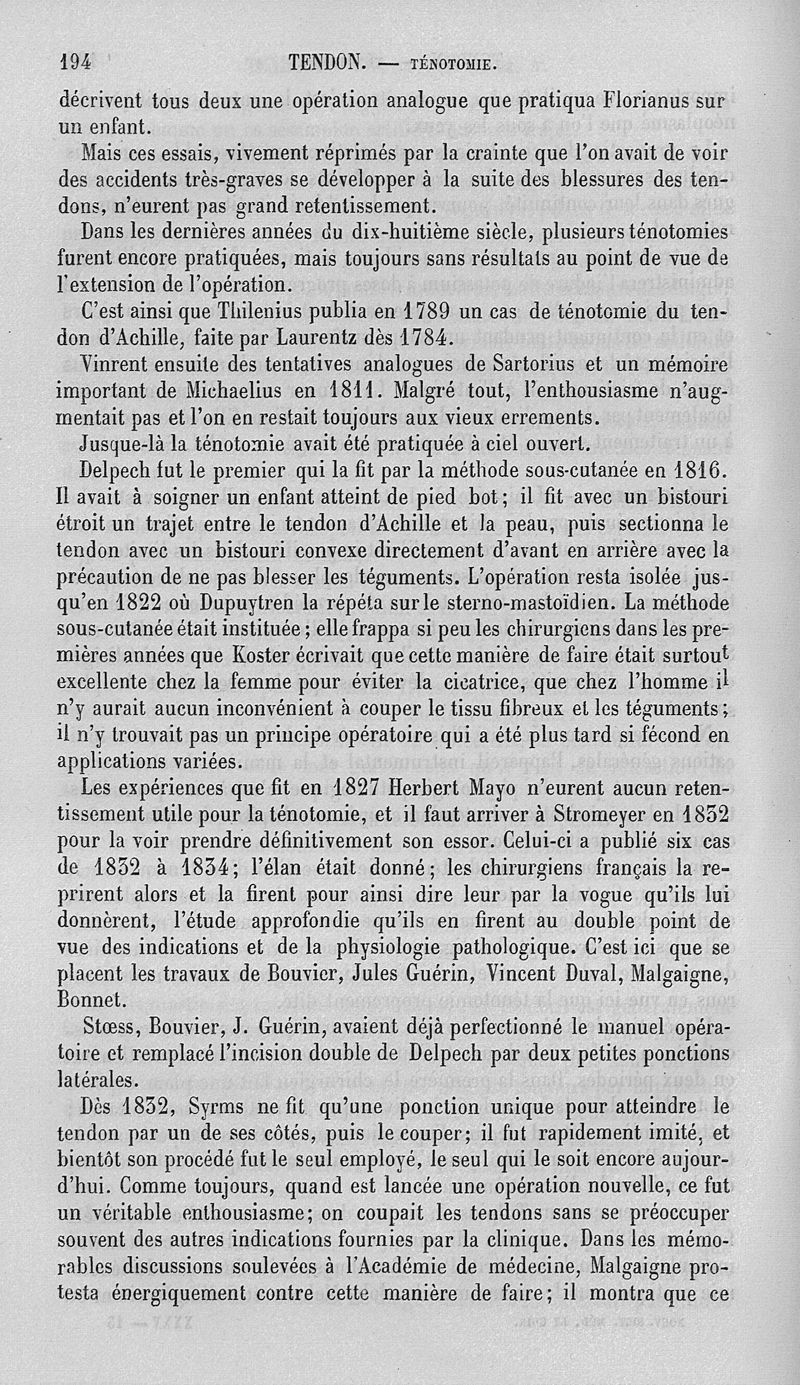 194 TENDON. — TÉNOTOMIE.

décrivent tous deux une opération analogue que pratiqua Florianus sur un enfant.

Mais ces essais, vivement réprimés par la crainte que l'on avait de voir des accidents très-graves se développer à la suite des blessures des tendons, n'eurent pas grand retentissement.

Dans les dernières années du dix-huitième siècle, plusieurs ténotomies furent encore pratiquées, mais toujours sans résultats au point de vue de l'extension de l'opération.

C'est ainsi que Thilenius publia en 1789 un cas de ténotomie du tendon d'Achille, faite par Laurentz dès 1784.

Vinrent ensuite des tentatives analogues de Sartorius et un mémoire important de Michaelius en 1811. Malgré tout, l'enthousiasme n'augmentait pas et l'on en restait toujours aux vieux errements.

Jusque-là la ténotomie avait été pratiquée à ciel ouvert.

Delpech fut le premier qui la fit par la méthode sous-cutanée en 1816. Il avait à soigner un enfant atteint de pied bot; il fit avec un bistouri étroit un trajet entre le tendon d'Achille et la peau, puis sectionna le tendon avec un bistouri convexe directement d'avant en arrière avec la précaution de ne pas blesser les téguments. L'opération resta isolée jusqu'en 1822 où Dupuytren la répéta sur le sterno-mastoïdien. La méthode sous-cutanée était instituée; elle frappa si peu les chirurgiens dans les premières années que Koster écrivait que cette manière de faire était surtout excellente chez la femme pour éviter la cicatrice, que chez l'homme il n'y aurait aucun inconvénient à couper le tissu fibreux et les téguments; il n'y trouvait pas un principe opératoire qui a été plus tard si fécond en applications variées.

Les expériences que fit en 1827 Herbert Mayo n'eurent aucun retentissement utile pour la ténotomie, et il faut arriver à Stromeyer en 1832 pour la voir prendre définitivement son essor. Celui-ci a publié six cas de 1832 à 1834; l'élan était donné; les chirurgiens français la reprirent alors et la firent pour ainsi dire leur par la vogue qu'ils lui donnèrent, l'étude approfondie qu'ils en firent au double point de vue des indications et de la physiologie pathologique. C'est ici que se placent les travaux de Bouvier, Jules Guérin, Vincent Duval, Malgaigne, Bonnet.

Stœss, Bouvier, J. Guérin, avaient déjà perfectionné le manuel opératoire et remplacé l'incision double de Delpech par deux petites ponctions latérales.

Dès 1832, Syrms ne fit qu'une ponction unique pour atteindre le tendon par un de ses côtés, puis le couper; il fut rapidement imité, et bientôt son procédé fut le seul employé, le seul qui le soit encore aujourd'hui. Comme toujours, quand est lancée une opération nouvelle, ce fut un véritable enthousiasme; on coupait les tendons sans se préoccuper souvent des autres indications fournies par la clinique. Dans les mémorables discussions soulevées à l'Académie de médecine, Malgaigne protesta énergiquement contre cette manière de faire; il montra que ce